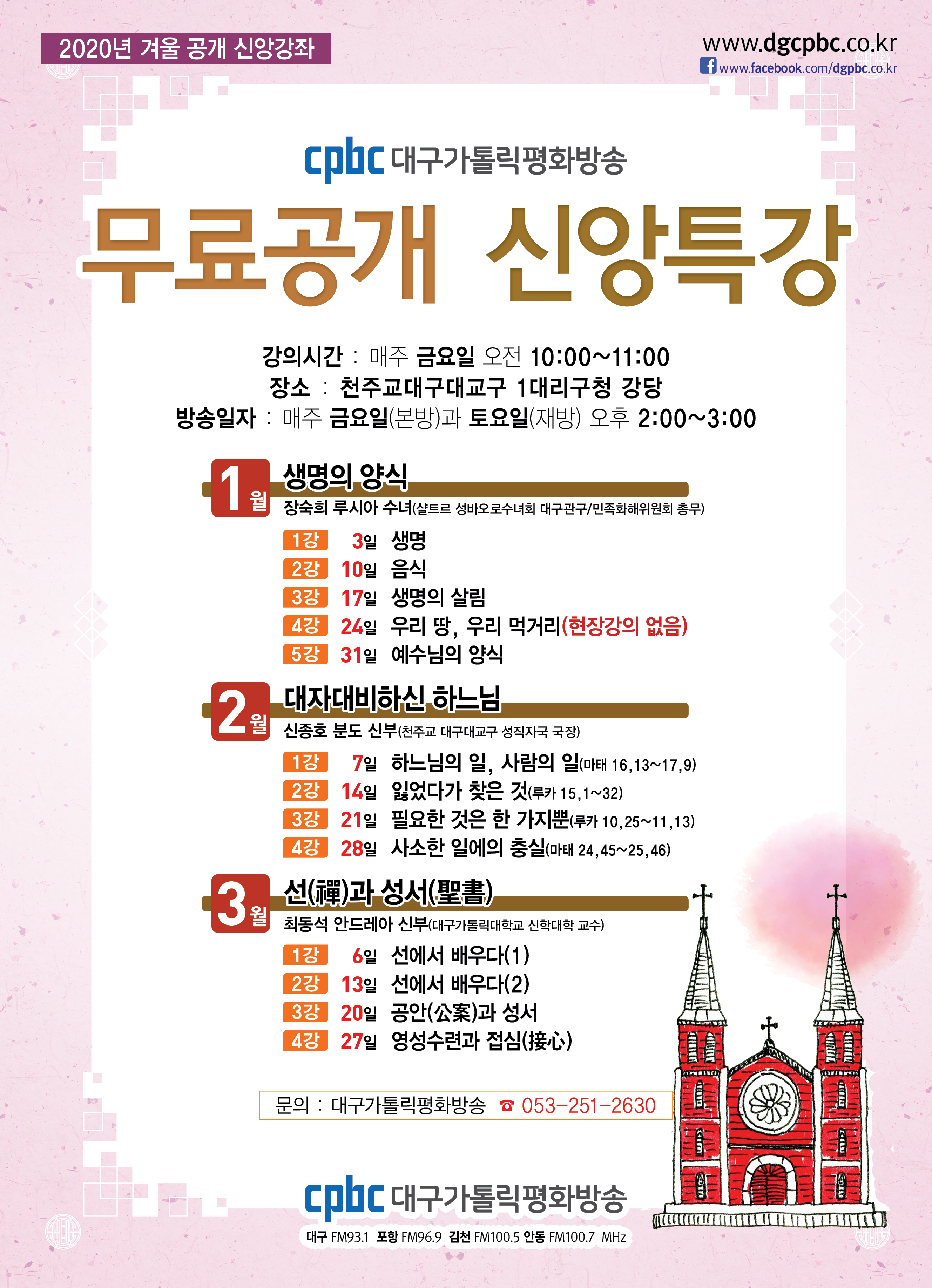 2020년 겨울 공개 신앙강좌

www.dgcpbc.co.kr
www.facebook.com/dgpbc.co.kr

cpbc 대구가톨릭평화방송

무료공개 신앙특강

강의시간 : 매주 금요일 오전 10:00~11:00
장소 : 천주교대구대교구 1대리구청 강당
방송일자 : 매주 금요일(본방)과 토요일(재방) 오후 2:00~3:00

1월 생명의 양식
장숙희 루시아 수녀(샬트르 성바오로수녀회 대구관구/민족화해위원회 총무)

1강 3일 생명
2강 10일 음식
3강 17일 생명의 살림
4강 24일 우리 땅, 우리 먹거리(현장강의 없음)
5강 31일 예수님의 양식

2월 대자대비하신 하느님
신종호 분도 신부(천주교 대구대교구 성직자국 국장)

1강 7일 하느님의 일, 사람의 일(마태 16,13~17,9)
2강 14일 잃었다가 찾은 것(루카 15,1~32)
3강 21일 필요한 것은 한 가지뿐(루카 10,25~11,13)
4강 28일 사소한 일에의 충실(마태 24,45~25,46)

3월 선(禪)과 성서(聖書)
최동석 안드레아 신부(대구가톨릭대학교 신학대학 교수)

1강 6일 선에서 배우다(1)
2강 13일 선에서 배우다(2)
3강 20일 공안(公案)과 성서
4강 27일 영성수련과 접심(接心)

문의 : 대구가톨릭평화방송 ☎ 053-251-2630

cpbc 대구가톨릭평화방송
대구 FM93.1 포항 FM96.9 김천 FM100.5 안동 FM100.7 MHz